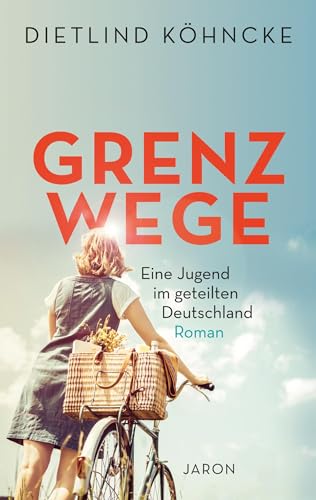 DIETLIND KÖHNCKE

GRENZ
WEGE

Eine Jugend im geteilten Deutschland
Roman

JARON